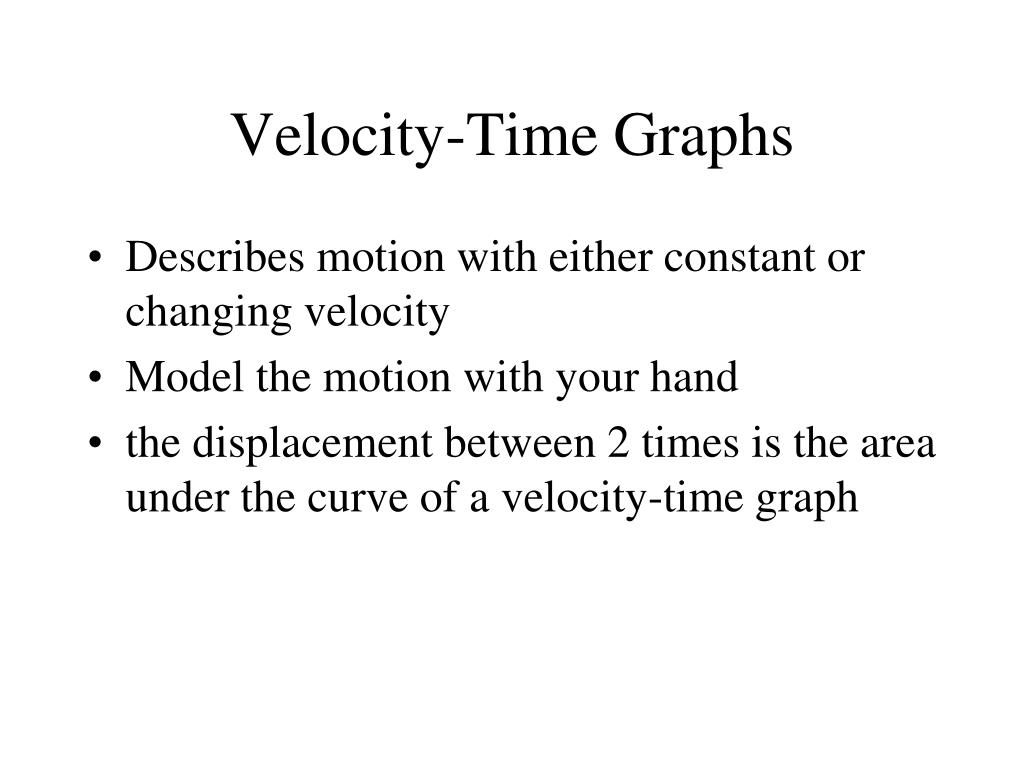 Velocity-Time Graphs

• Describes motion with either constant or changing velocity
• Model the motion with your hand
• the displacement between 2 times is the area under the curve of a velocity-time graph